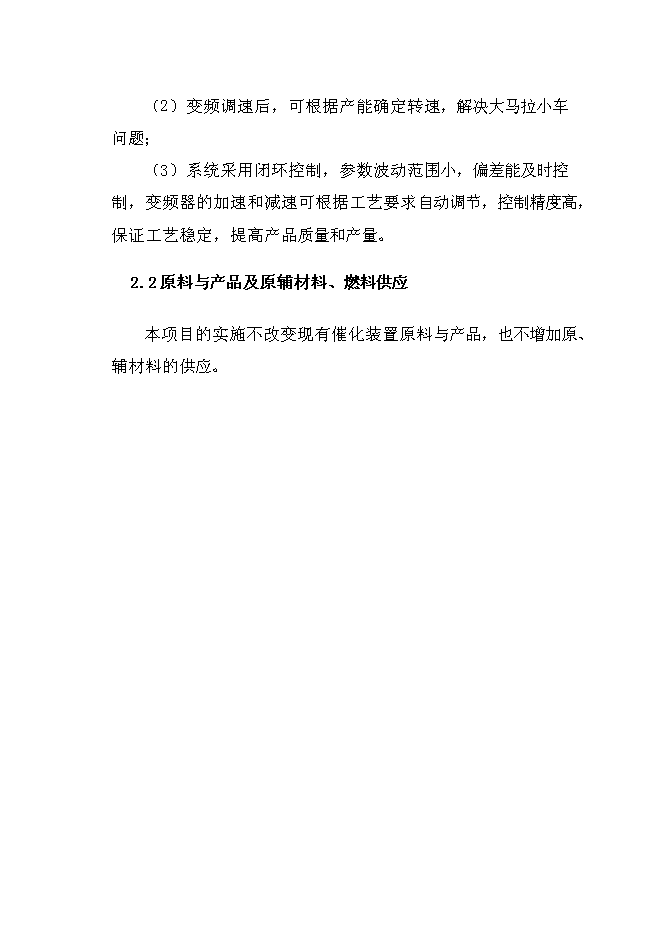 （2）变频调速后，可根据产能确定转速，解决大马拉小车问题;

（3）系统采用闭环控制，参数波动范围小，偏差能及时控制，变频器的加速和减速可根据工艺要求自动调节，控制精度高，保证工艺稳定，提高产品质量和产量。

2.2原料与产品及原辅材料、燃料供应

本项目的实施不改变现有催化装置原料与产品，也不增加原、辅材料的供应。